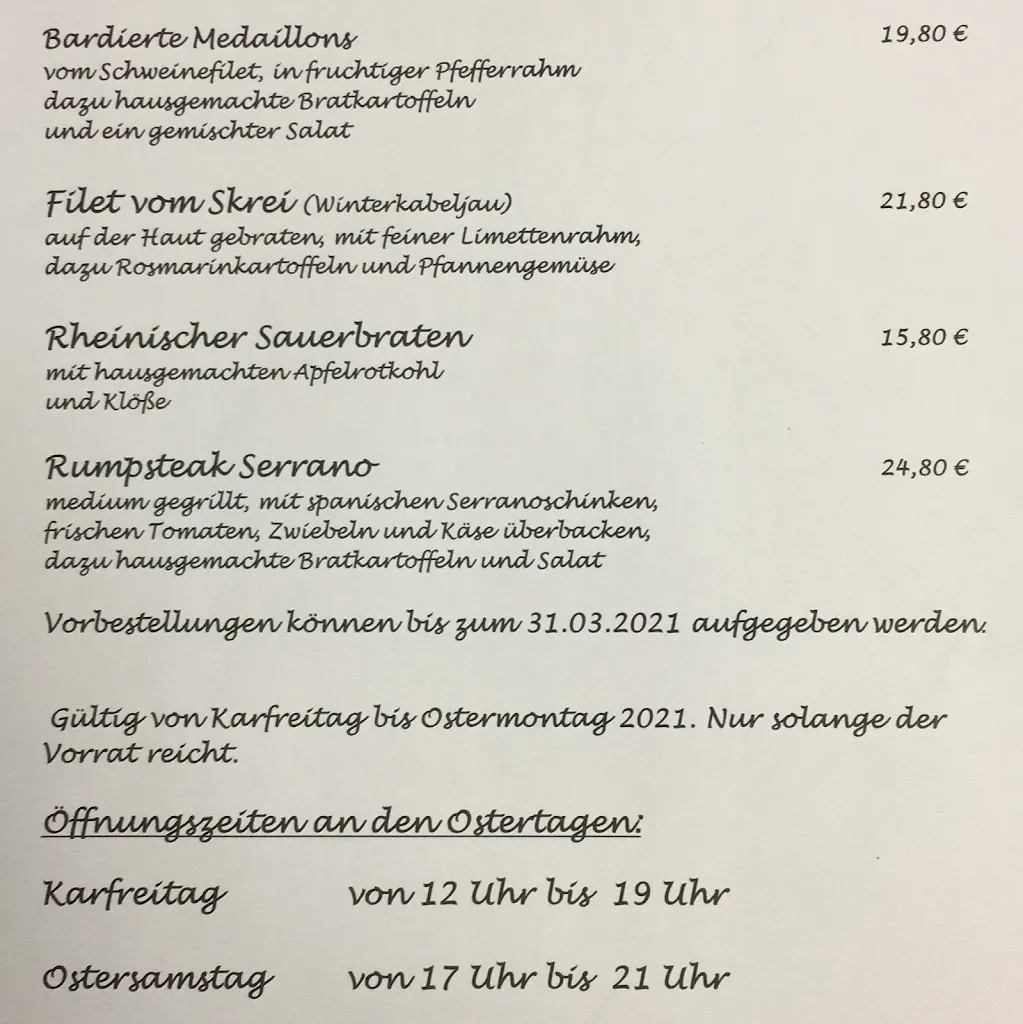 Bardierte Medaillons 19,80 €
vom Schweinefilet, in fruchtiger Pfefferrahm dazu hausgemachte Bratkartoffeln und ein gemischter Salat

Filet vom Skrei (Winterkabeljau) 21,80 €
auf der Haut gebraten, mit feiner Limettenrahm, dazu Rosmarinkartoffeln und Pfannengemüse

Rheinischer Sauerbraten 15,80 €
mit hausgemachten Apfelrotkohl und Klöße

Rumpsteak Serrano 24,80 €
medium gegrillt, mit spanischen Serranoschinken, frischen Tomaten, Zwiebeln und Käse überbacken, dazu hausgemachte Bratkartoffeln und Salat

Vorbestellungen können bis zum 31.03.2021 aufgegeben werden.

Gültig von Karfreitag bis Ostermontag 2021. Nur solange der Vorrat reicht.

Öffnungszeiten an den Ostertagen:

Karfreitag von 12 Uhr bis 19 Uhr

Ostersamstag von 17 Uhr bis 21 Uhr